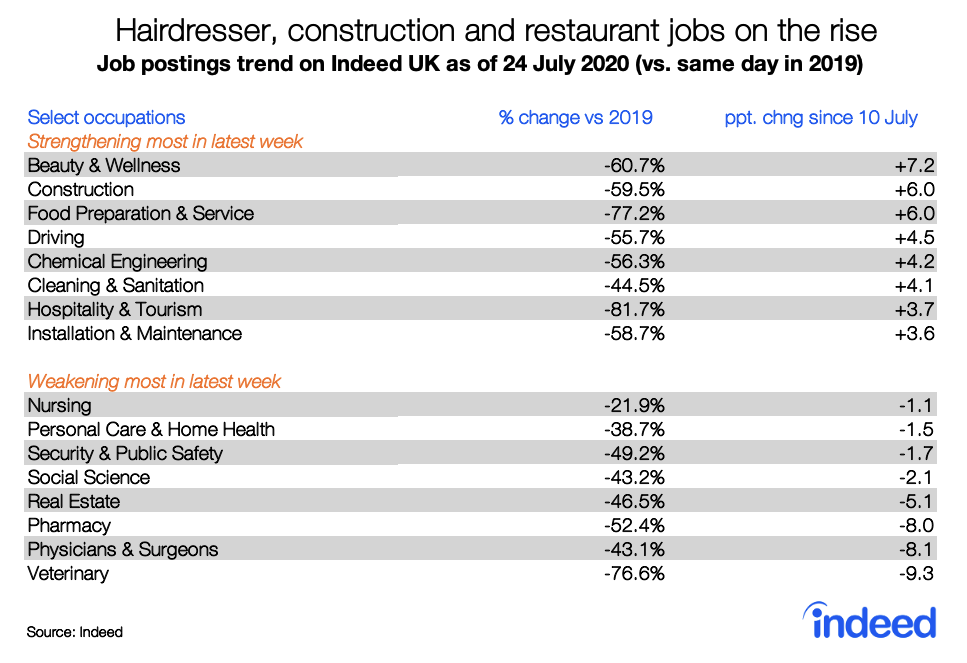 Hairdresser, construction and restaurant jobs on the rise
Job postings trend on Indeed UK as of 24 July 2020 (vs. same day in 2019)

| Select occupations | % change vs 2019 | ppt. chng since 10 July |
|---|---|---|
| Strengthening most in latest week | | |
| Beauty & Wellness | -60.7% | +7.2 |
| Construction | -59.5% | +6.0 |
| Food Preparation & Service | -77.2% | +6.0 |
| Driving | -55.7% | +4.5 |
| Chemical Engineering | -56.3% | +4.2 |
| Cleaning & Sanitation | -44.5% | +4.1 |
| Hospitality & Tourism | -81.7% | +3.7 |
| Installation & Maintenance | -58.7% | +3.6 |
| Weakening most in latest week | | |
| Nursing | -21.9% | -1.1 |
| Personal Care & Home Health | -38.7% | -1.5 |
| Security & Public Safety | -49.2% | -1.7 |
| Social Science | -43.2% | -2.1 |
| Real Estate | -46.5% | -5.1 |
| Pharmacy | -52.4% | -8.0 |
| Physicians & Surgeons | -43.1% | -8.1 |
| Veterinary | -76.6% | -9.3 |

Source: Indeed

indeed